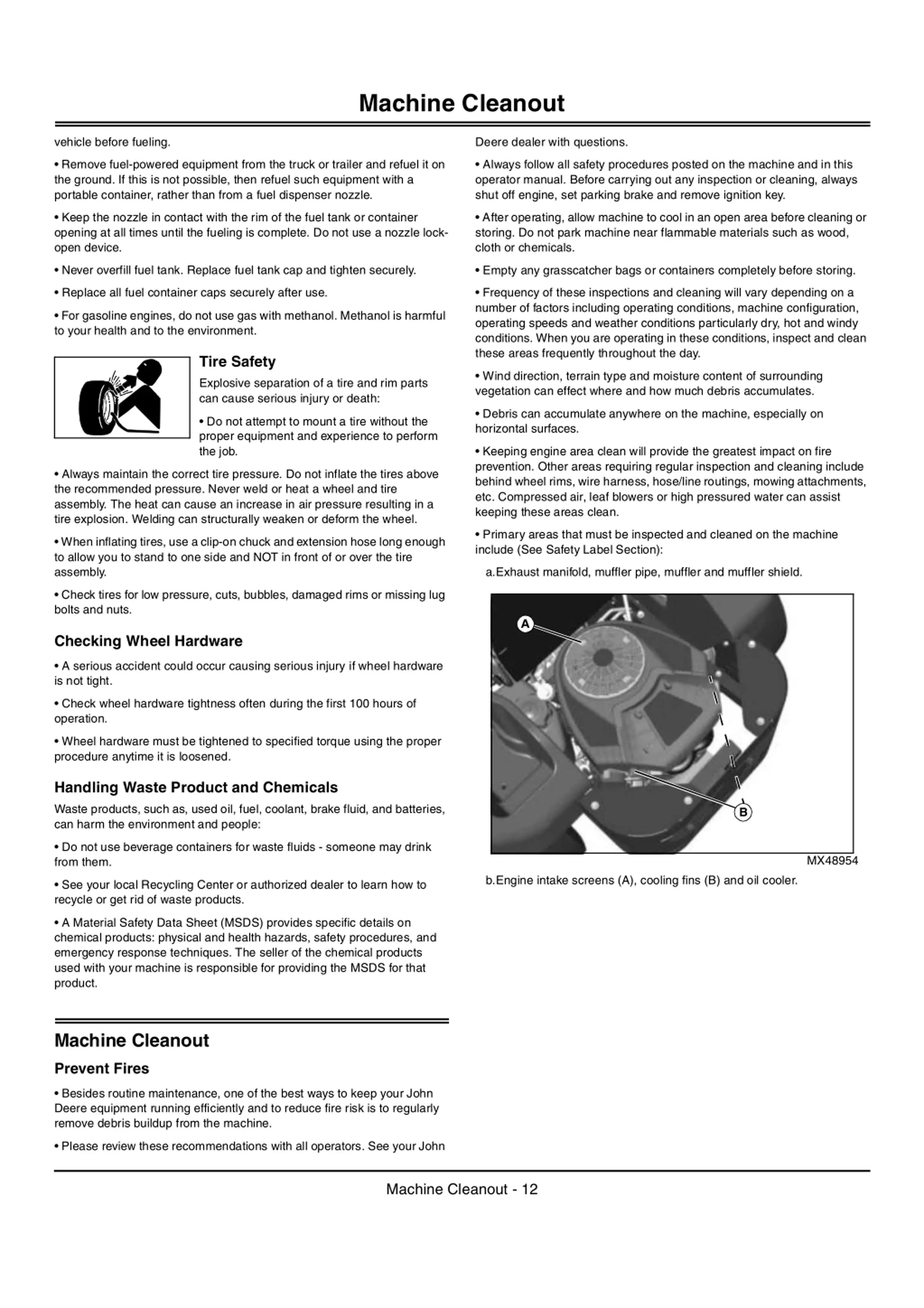 Machine Cleanout

vehicle before fueling.

• Remove fuel-powered equipment from the truck or trailer and refuel it on the ground. If this is not possible, then refuel such equipment with a portable container, rather than from a fuel dispenser nozzle.

• Keep the nozzle in contact with the rim of the fuel tank or container opening at all times until the fueling is complete. Do not use a nozzle lock-open device.

• Never overfill fuel tank. Replace fuel tank cap and tighten securely.

• Replace all fuel container caps securely after use.

• For gasoline engines, do not use gas with methanol. Methanol is harmful to your health and to the environment.

Tire Safety

Explosive separation of a tire and rim parts can cause serious injury or death:

• Do not attempt to mount a tire without the proper equipment and experience to perform the job.

• Always maintain the correct tire pressure. Do not inflate the tires above the recommended pressure. Never weld or heat a wheel and tire assembly. The heat can cause an increase in air pressure resulting in a tire explosion. Welding can structurally weaken or deform the wheel.

• When inflating tires, use a clip-on chuck and extension hose long enough to allow you to stand to one side and NOT in front of or over the tire assembly.

• Check tires for low pressure, cuts, bubbles, damaged rims or missing lug bolts and nuts.

Checking Wheel Hardware

• A serious accident could occur causing serious injury if wheel hardware is not tight.

• Check wheel hardware tightness often during the first 100 hours of operation.

• Wheel hardware must be tightened to specified torque using the proper procedure anytime it is loosened.

Handling Waste Product and Chemicals

Waste products, such as, used oil, fuel, coolant, brake fluid, and batteries, can harm the environment and people:

• Do not use beverage containers for waste fluids - someone may drink from them.

• See your local Recycling Center or authorized dealer to learn how to recycle or get rid of waste products.

• A Material Safety Data Sheet (MSDS) provides specific details on chemical products: physical and health hazards, safety procedures, and emergency response techniques. The seller of the chemical products used with your machine is responsible for providing the MSDS for that product.

Machine Cleanout

Prevent Fires

• Besides routine maintenance, one of the best ways to keep your John Deere equipment running efficiently and to reduce fire risk is to regularly remove debris buildup from the machine.

• Please review these recommendations with all operators. See your John Deere dealer with questions.

• Always follow all safety procedures posted on the machine and in this operator manual. Before carrying out any inspection or cleaning, always shut off engine, set parking brake and remove ignition key.

• After operating, allow machine to cool in an open area before cleaning or storing. Do not park machine near flammable materials such as wood, cloth or chemicals.

• Empty any grasscatcher bags or containers completely before storing.

• Frequency of these inspections and cleaning will vary depending on a number of factors including operating conditions, machine configuration, operating speeds and weather conditions particularly dry, hot and windy conditions. When you are operating in these conditions, inspect and clean these areas frequently throughout the day.

• Wind direction, terrain type and moisture content of surrounding vegetation can effect where and how much debris accumulates.

• Debris can accumulate anywhere on the machine, especially on horizontal surfaces.

• Keeping engine area clean will provide the greatest impact on fire prevention. Other areas requiring regular inspection and cleaning include behind wheel rims, wire harness, hose/line routings, mowing attachments, etc. Compressed air, leaf blowers or high pressured water can assist keeping these areas clean.

• Primary areas that must be inspected and cleaned on the machine include (See Safety Label Section):

a.Exhaust manifold, muffler pipe, muffler and muffler shield.

A

B

MX48954

b.Engine intake screens (A), cooling fins (B) and oil cooler.

Machine Cleanout - 12